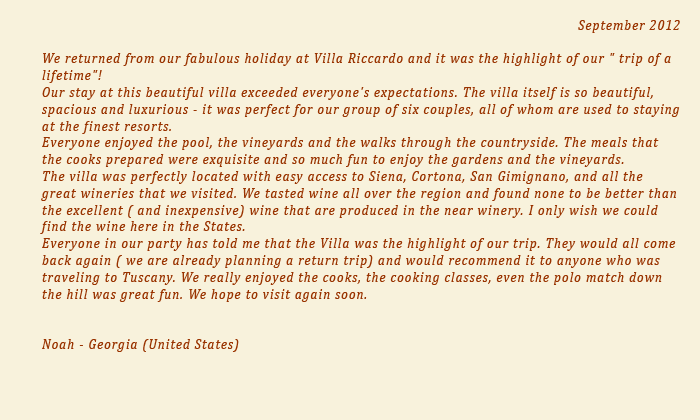 September 2012

We returned from our fabulous holiday at Villa Riccardo and it was the highlight of our " trip of a lifetime"!

Our stay at this beautiful villa exceeded everyone's expectations. The villa itself is so beautiful, spacious and luxurious - it was perfect for our group of six couples, all of whom are used to staying at the finest resorts.

Everyone enjoyed the pool, the vineyards and the walks through the countryside. The meals that the cooks prepared were exquisite and so much fun to enjoy the gardens and the vineyards.

The villa was perfectly located with easy access to Siena, Cortona, San Gimignano, and all the great wineries that we visited. We tasted wine all over the region and found none to be better than the excellent ( and inexpensive) wine that are produced in the near winery. I only wish we could find the wine here in the States.

Everyone in our party has told me that the Villa was the highlight of our trip. They would all come back again ( we are already planning a return trip) and would recommend it to anyone who was traveling to Tuscany. We really enjoyed the cooks, the cooking classes, even the polo match down the hill was great fun. We hope to visit again soon.

Noah - Georgia (United States)